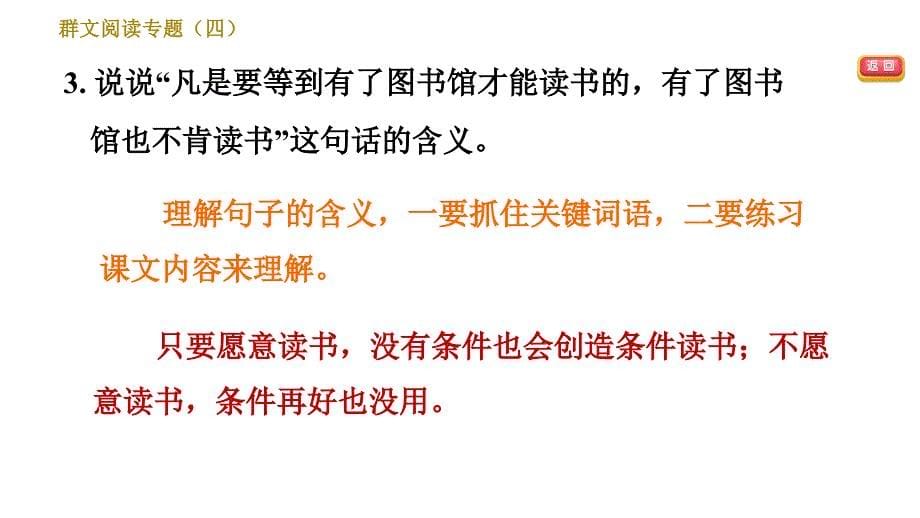 群文阅读专题（四）

返回

3. 说说“凡是要等到有了图书馆才能读书的，有了图书馆也不肯读书”这句话的含义。

理解句子的含义，一要抓住关键词语，二要练习课文内容来理解。

只要愿意读书，没有条件也会创造条件读书；不愿意读书，条件再好也没用。